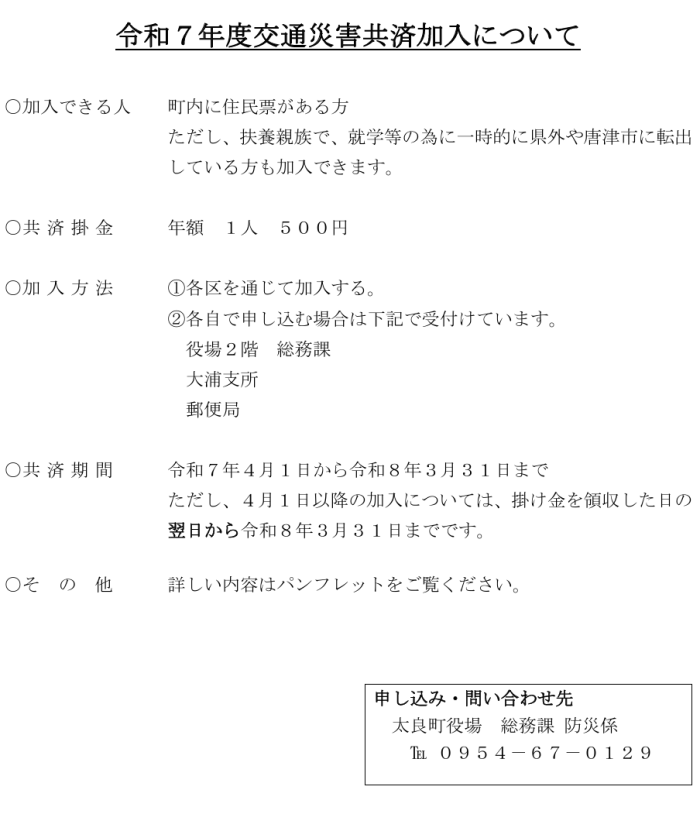 令和７年度交通災害共済加入について

○加入できる人　町内に住民票がある方
ただし、扶養親族で、就学等の為に一時的に県外や唐津市に転出している方も加入できます。

○共 済 掛 金　年額　１人　５００円

○加 入 方 法　①各区を通じて加入する。
②各自で申し込む場合は下記で受付けています。
役場２階　総務課
大浦支所
郵便局

○共 済 期 間　令和７年４月１日から令和８年３月３１日まで
ただし、４月１日以降の加入については、掛け金を領収した日の翌日から令和８年３月３１日までです。

○そ　の　他　詳しい内容はパンフレットをご覧ください。

申し込み・問い合わせ先
太良町役場　総務課 防災係
℡ ０９５４－６７－０１２９